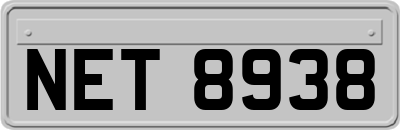 NET 8938